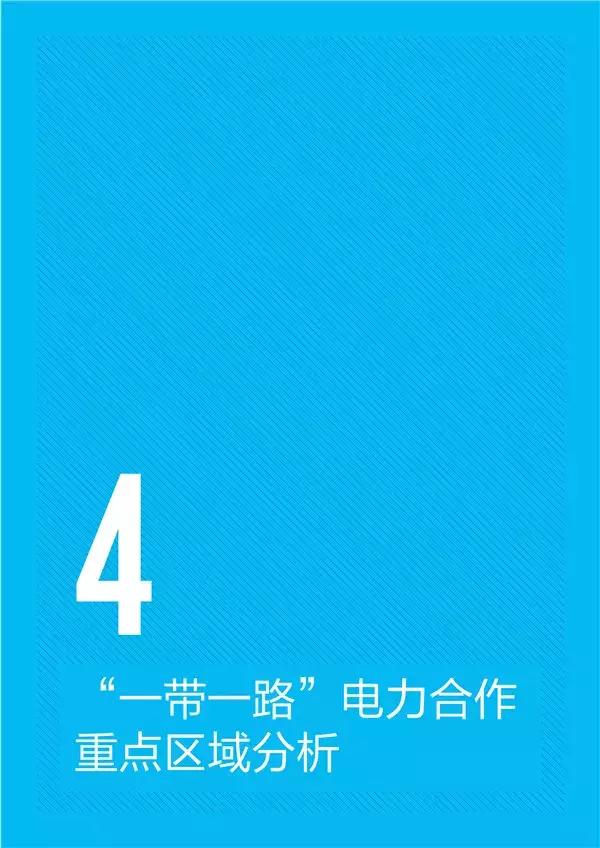 4

“一带一路”电力合作重点区域分析